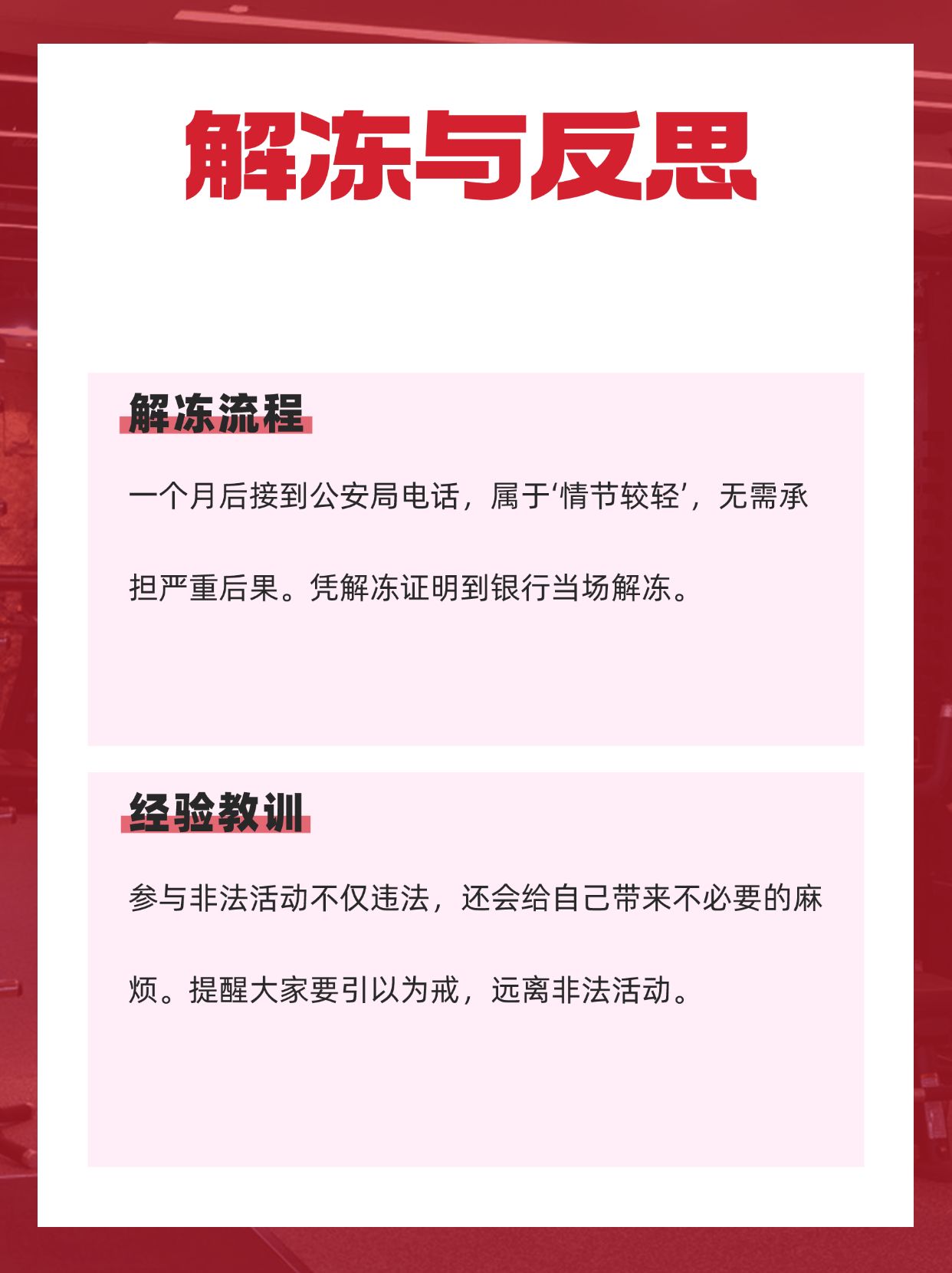 解冻与反思

解冻流程

一个月后接到公安局电话，属于‘情节较轻’，无需承担严重后果。凭解冻证明到银行当场解冻。

经验教训

参与非法活动不仅违法，还会给自己带来不必要的麻烦。提醒大家要引以为戒，远离非法活动。